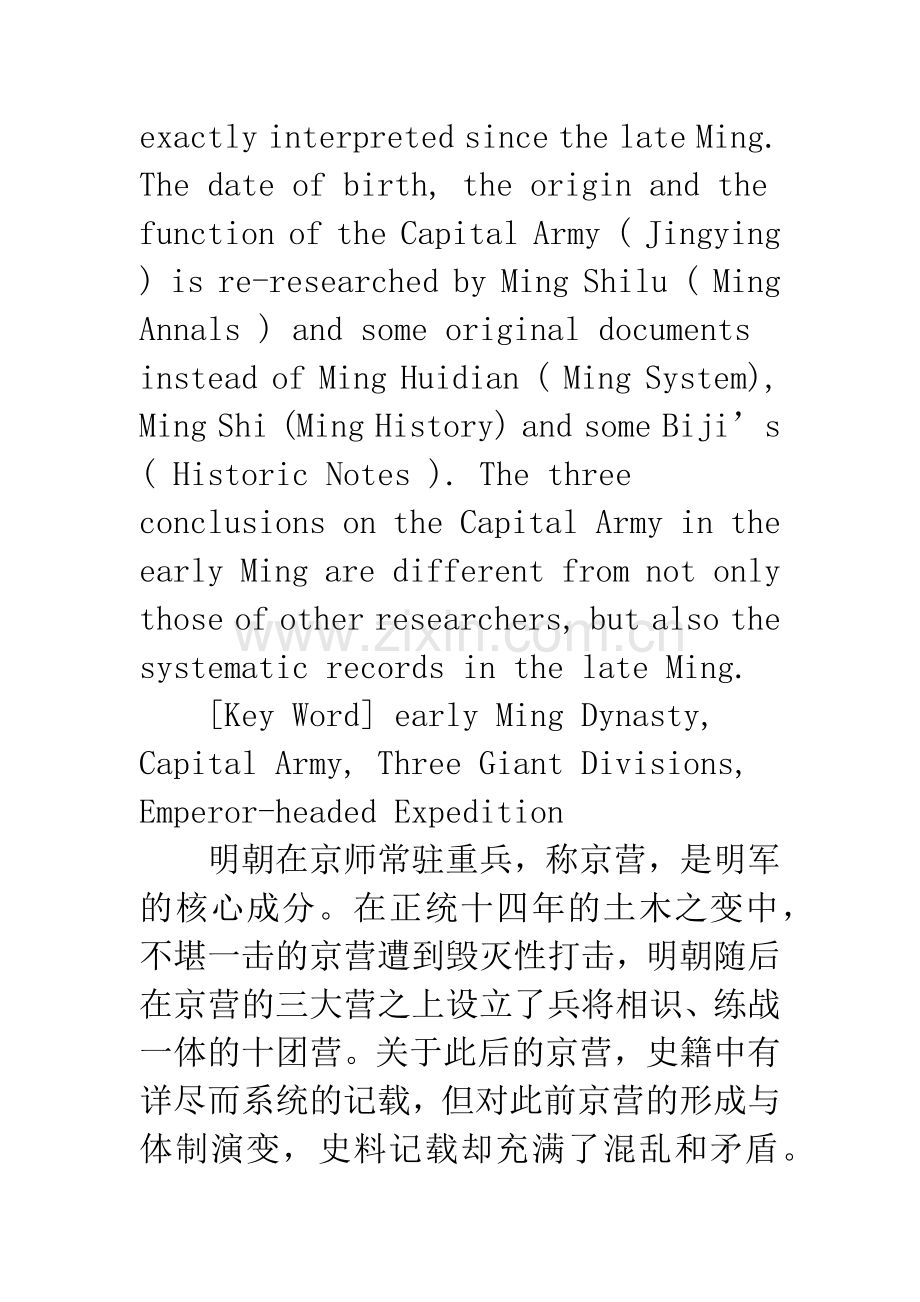 exactly interpreted since the late Ming. The date of birth, the origin and the function of the Capital Army ( Jingying ) is re-researched by Ming Shilu ( Ming Annals ) and some original documents instead of Ming Huidian ( Ming System), Ming Shi (Ming History) and some Biji's ( Historic Notes ). The three conclusions on the Capital Army in the early Ming are different from not only those of other researchers, but also the systematic records in the late Ming.

[Key Word] early Ming Dynasty, Capital Army, Three Giant Divisions, Emperor-headed Expedition

明朝在京师常驻重兵，称京营，是明军的核心成分。在正统十四年的土木之变中，不堪一击的京营遭到毁灭性打击，明朝随后在京营的三大营之上设立了兵将相识、练战一体的十团营。关于此后的京营，史籍中有详尽而系统的记载，但对此前京营的形成与体制演变，史料记载却充满了混乱和矛盾。

www.zixin.com.cn